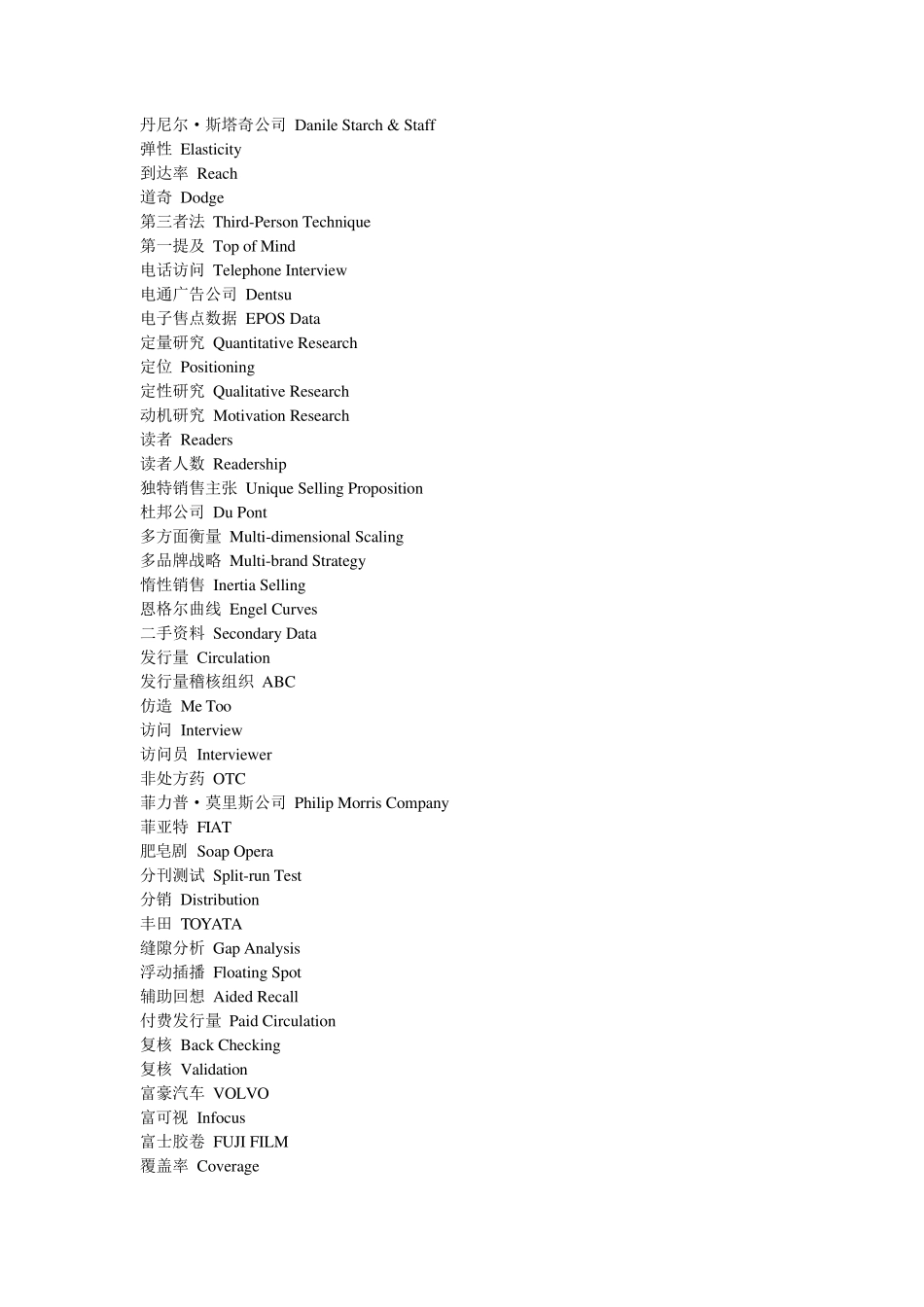 丹尼尔·斯塔奇公司 Danile Starch & Staff
弹性 Elasticity
到达率 Reach
道奇 Dodge
第三者法 Third-Person Technique
第一提及 Top of Mind
电话访问 Telephone Interview
电通广告公司 Dentsu
电子售点数据 EPOS Data
定量研究 Quantitative Research
定位 Positioning
定性研究 Qualitative Research
动机研究 Motivation Research
读者 Readers
读者人数 Readership
独特销售主张 Unique Selling Proposition
杜邦公司 Du Pont
多方面衡量 Multi-dimensional Scaling
多品牌战略 Multi-brand Strategy
惰性销售 Inertia Selling
恩格尔曲线 Engel Curves
二手资料 Secondary Data
发行量 Circulation
发行量稽核组织 ABC
仿造 Me Too
访问 Interview
访问员 Interviewer
非处方药 OTC
菲力普·莫里斯公司 Philip Morris Company
菲亚特 FIAT
肥皂剧 Soap Opera
分刊测试 Split-run Test
分销 Distribution
丰田 TOYATA
缝隙分析 Gap Analysis
浮动插播 Floating Spot
辅助回想 Aided Recall
付费发行量 Paid Circulation
复核 Back Checking
复核 Validation
富豪汽车 VOLVO
富可视 Infocus
富士胶卷 FUJI FILM
覆盖率 Coverage